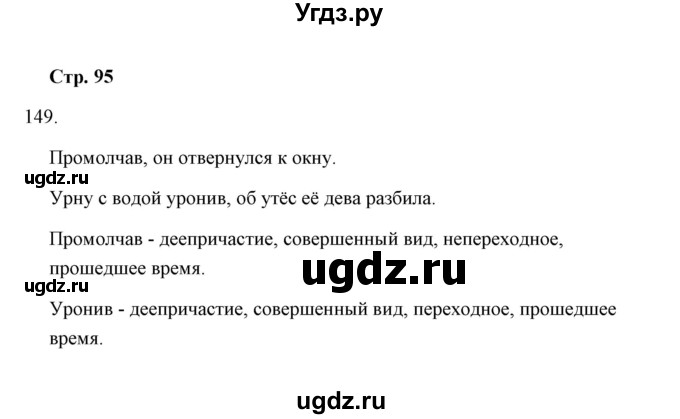 Угдз.ру

Стр. 95

149.

Промолчав, он отвернулся к окну.

ugdz.ru

Урну с водой уронив, об утёс её дева разбила.

Промолчав - деепричастие, совершенный вид, непереходное, прошедшее время.

ugdz.ru

ugdz.ru

Уронив - деепричастие, совершенный вид, переходное, прошедшее время.

ugdz.ru